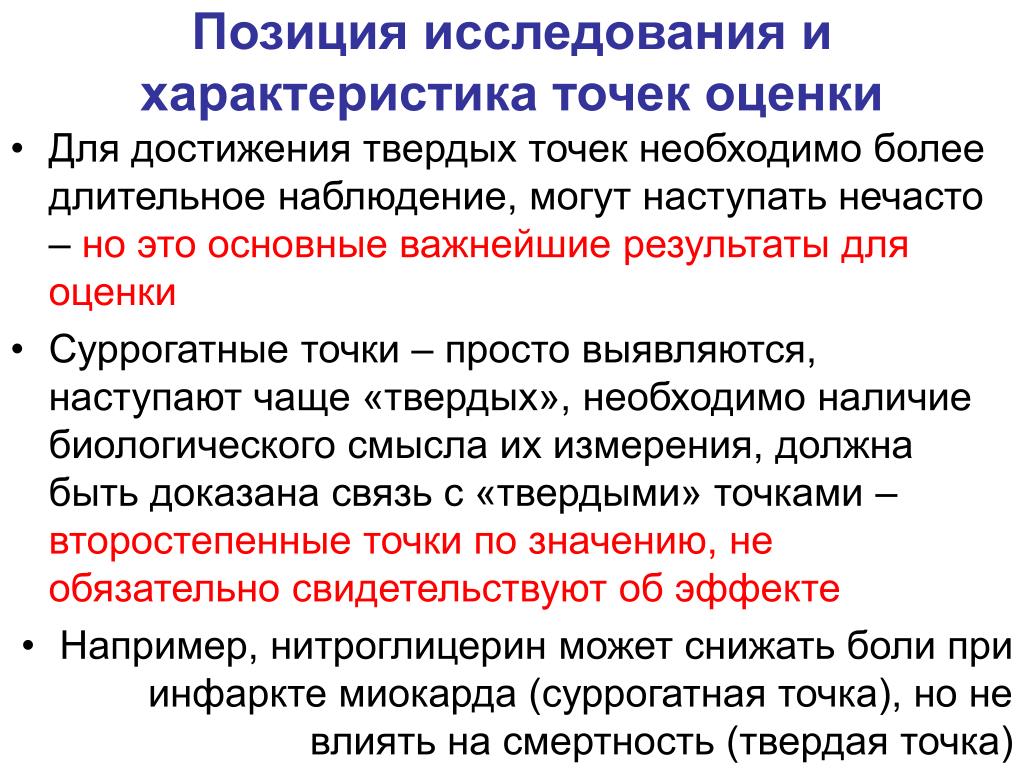 Позиция исследования и характеристика точек оценки

• Для достижения твердых точек необходимо более длительное наблюдение, могут наступать нечасто – но это основные важнейшие результаты для оценки

• Суррогатные точки – просто выявляются, наступают чаще «твердых», необходимо наличие биологического смысла их измерения, должна быть доказана связь с «твердыми» точками – второстепенные точки по значению, не обязательно свидетельствуют об эффекте

• Например, нитроглицерин может снижать боли при инфаркте миокарда (суррогатная точка), но не влиять на смертность (твердая точка)